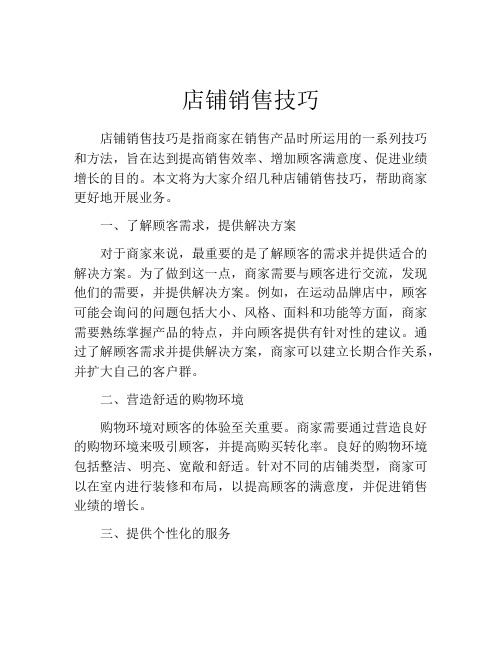 店铺销售技巧

店铺销售技巧是指商家在销售产品时所运用的一系列技巧和方法，旨在达到提高销售效率、增加顾客满意度、促进业绩增长的目的。本文将为大家介绍几种店铺销售技巧，帮助商家更好地开展业务。

一、了解顾客需求，提供解决方案

对于商家来说，最重要的是了解顾客的需求并提供适合的解决方案。为了做到这一点，商家需要与顾客进行交流，发现他们的需要，并提供解决方案。例如，在运动品牌店中，顾客可能会询问的问题包括大小、风格、面料和功能等方面，商家需要熟练掌握产品的特点，并向顾客提供有针对性的建议。通过了解顾客需求并提供解决方案，商家可以建立长期合作关系，并扩大自己的客户群。

二、营造舒适的购物环境

购物环境对顾客的体验至关重要。商家需要通过营造良好的购物环境来吸引顾客，并提高购买转化率。良好的购物环境包括整洁、明亮、宽敞和舒适。针对不同的店铺类型，商家可以在室内进行装修和布局，以提高顾客的满意度，并促进销售业绩的增长。

三、提供个性化的服务